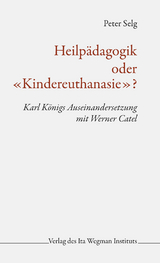 Peter Selg

Heilpädagogik oder «Kindereuthanasie»?

Karl Königs Auseinandersetzung mit Werner Catel

Verlag des Ita Wegman Instituts